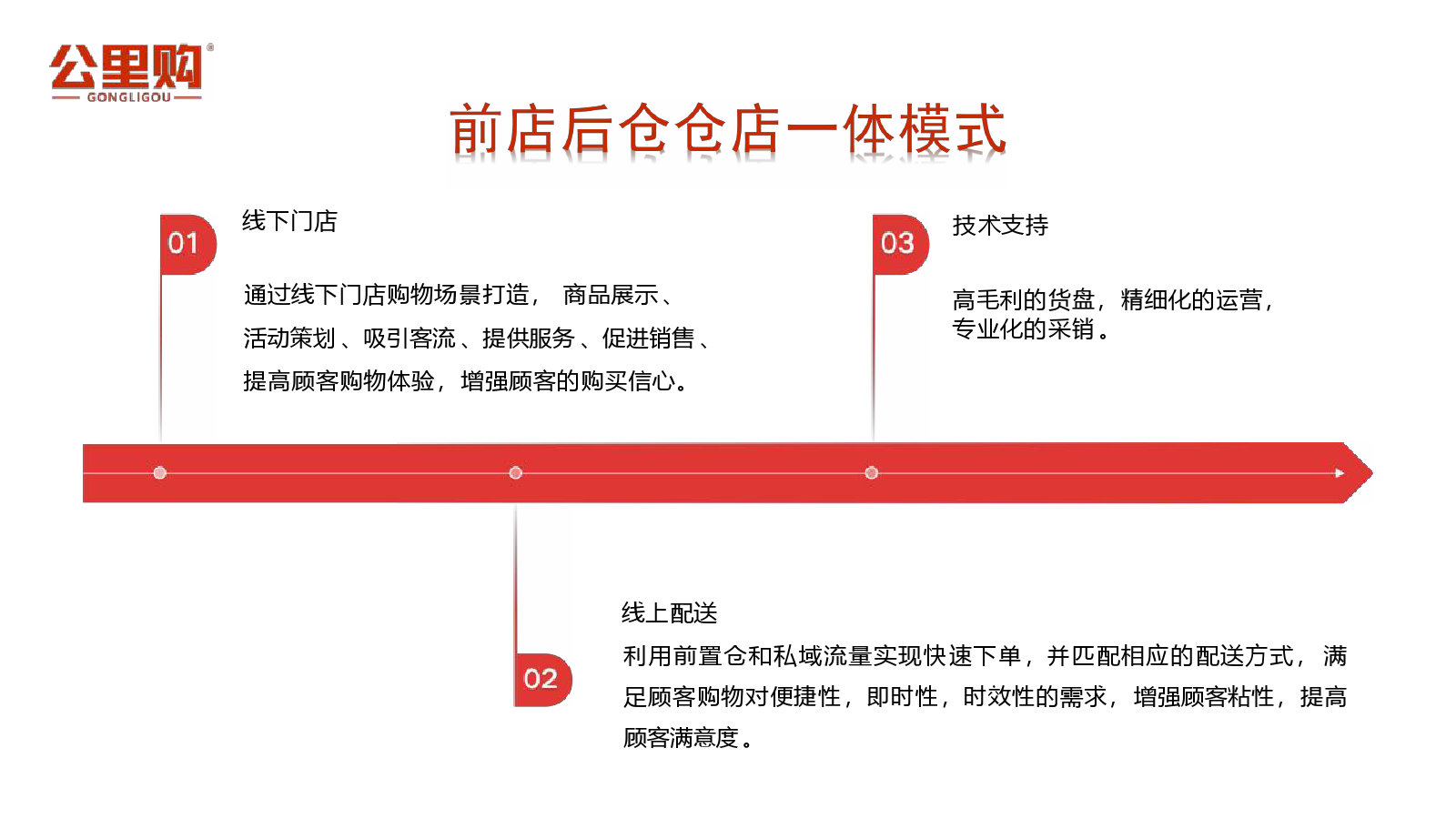 公里购®
GONGLIGOU

前店后仓仓店一体模式

01

线下门店

通过线下门店购物场景打造， 商品展示、活动策划、吸引客流、提供服务、促进销售、提高顾客购物体验，增强顾客的购买信心。

03

技术支持

高毛利的货盘，精细化的运营，专业化的采销。

02

线上配送

利用前置仓和私域流量实现快速下单，并匹配相应的配送方式， 满足顾客购物对便捷性，即时性，时效性的需求，增强顾客粘性，提高顾客满意度。